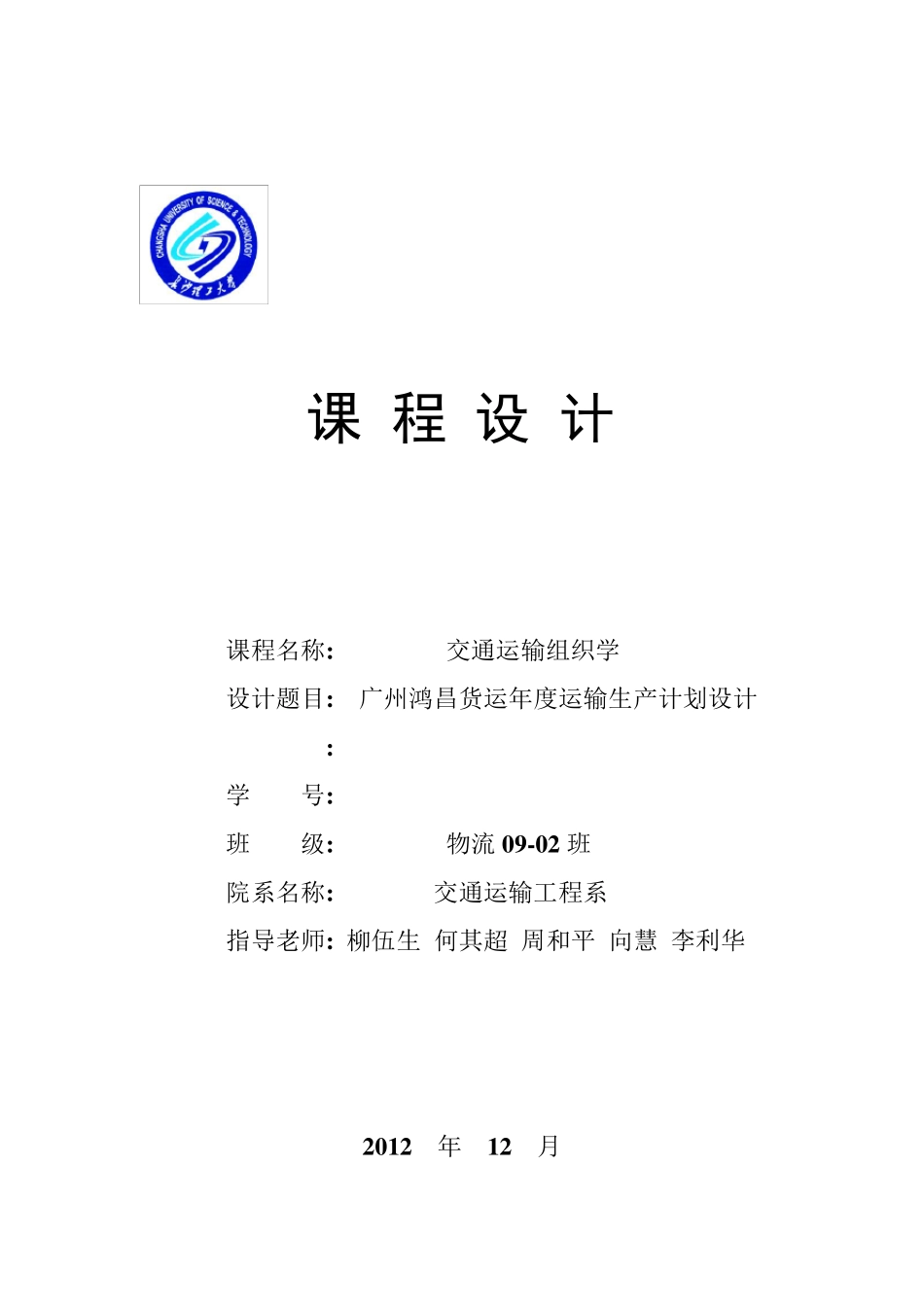 CHANGSHA UNIVERSITY OF SCIENCE & TECHNOLOGY
长沙理工大学

课 程 设 计

课程名称： 交通运输组织学

设计题目： 广州鸿昌货运年度运输生产计划设计

：

学 号：

班 级： 物流 09-02 班

院系名称： 交通运输工程系

指导老师：柳伍生 何其超 周和平 向慧 李利华

2012 年 12 月